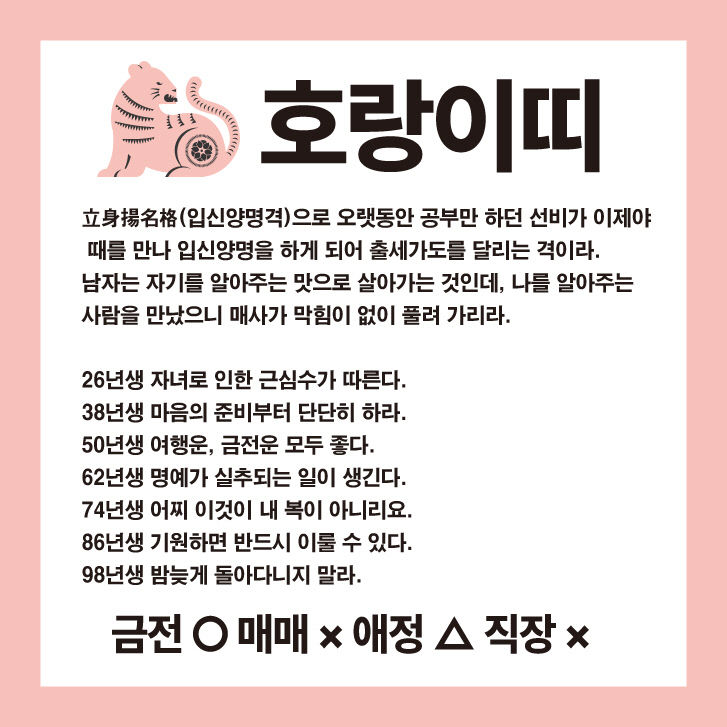 호랑이띠

立身揚名格(입신양명격)으로 오랫동안 공부만 하던 선비가 이제야 때를 만나 입신양명을 하게 되어 출세가도를 달리는 격이라. 남자는 자기를 알아주는 맛으로 살아가는 것인데, 나를 알아주는 사람을 만났으니 매사가 막힘이 없이 풀려 가리라.

26년생 자녀로 인한 근심수가 따른다.
38년생 마음의 준비부터 단단히 하라.
50년생 여행운, 금전운 모두 좋다.
62년생 명예가 실추되는 일이 생긴다.
74년생 어찌 이것이 내 복이 아니리요.
86년생 기원하면 반드시 이룰 수 있다.
98년생 밤늦게 돌아다니지 말라.

금전 ○ 매매 × 애정 △ 직장 ×